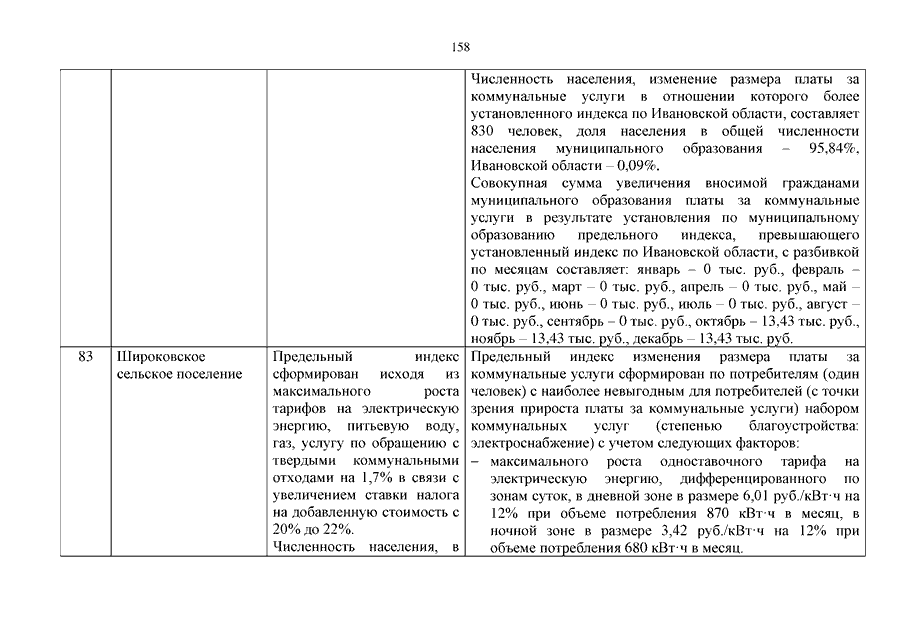 158

| | | | |
|---|---|---|---|
| | | | Численность населения, изменение размера платы за коммунальные услуги в отношении которого более установленного индекса по Ивановской области, составляет 830 человек, доля населения в общей численности населения муниципального образования – 95,84%, Ивановской области – 0,09%. Совокупная сумма увеличения вносимой гражданами муниципального образования платы за коммунальные услуги в результате установления по муниципальному образованию предельного индекса, превышающего установленный индекс по Ивановской области, с разбивкой по месяцам составляет: январь – 0 тыс. руб., февраль – 0 тыс. руб., март – 0 тыс. руб., апрель – 0 тыс. руб., май – 0 тыс. руб., июнь – 0 тыс. руб., июль – 0 тыс. руб., август – 0 тыс. руб., сентябрь – 0 тыс. руб., октябрь – 13,43 тыс. руб., ноябрь – 13,43 тыс. руб., декабрь – 13,43 тыс. руб. |
| 83 | Широковское сельское поселение | Предельный индекс сформирован исходя из максимального роста тарифов на электрическую энергию, питьевую воду, газ, услугу по обращению с твердыми коммунальными отходами на 1,7% в связи с увеличением ставки налога на добавленную стоимость с 20% до 22%. Численность населения, в | Предельный индекс изменения размера платы за коммунальные услуги сформирован по потребителям (один человек) с наиболее невыгодным для потребителей (с точки зрения прироста платы за коммунальные услуги) набором коммунальных услуг (степенью благоустройства: электроснабжение) с учетом следующих факторов: – максимального роста одноставочного тарифа на электрическую энергию, дифференцированного по зонам суток, в дневной зоне в размере 6,01 руб./кВт·ч на 12% при объеме потребления 870 кВт·ч в месяц, в ночной зоне в размере 3,42 руб./кВт·ч на 12% при объеме потребления 680 кВт·ч в месяц. |